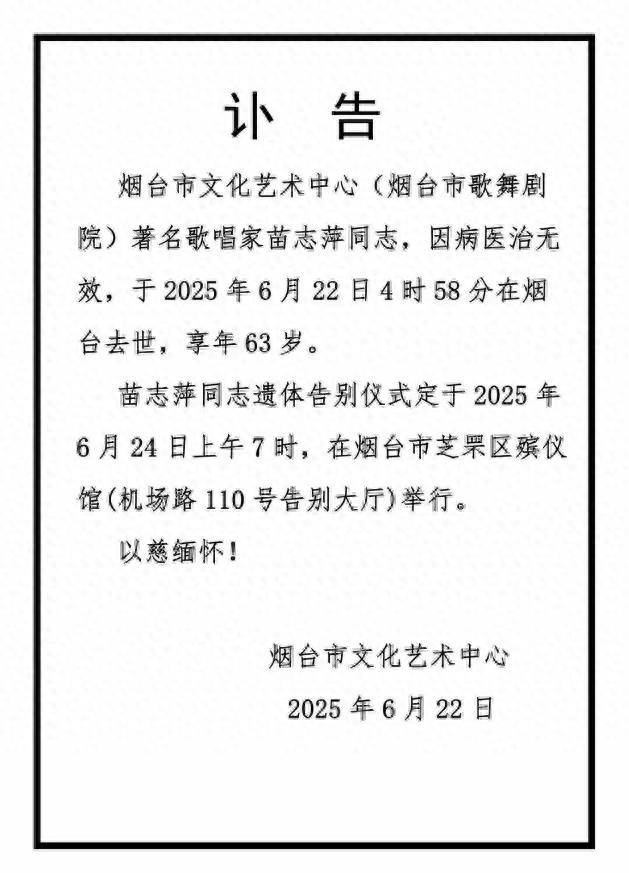 讣　告

烟台市文化艺术中心（烟台市歌舞剧院）著名歌唱家苗志萍同志，因病医治无效，于 2025 年 6 月 22 日 4 时 58 分在烟台去世，享年 63 岁。

苗志萍同志遗体告别仪式定于 2025 年 6 月 24 日上午 7 时，在烟台市芝罘区殡仪馆(机场路 110 号告别大厅)举行。

以慈缅怀！

烟台市文化艺术中心

2025 年 6 月 22 日